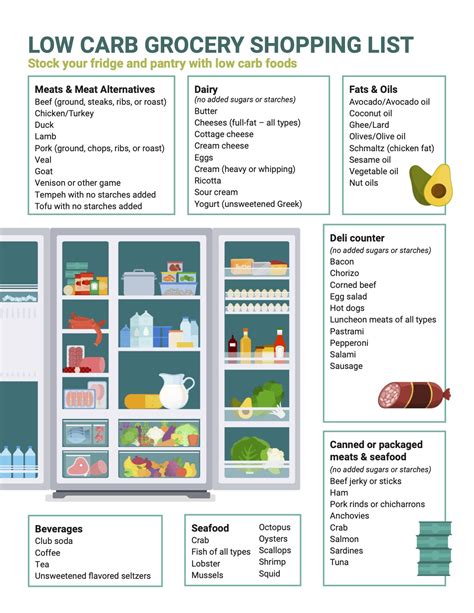 LOW CARB GROCERY SHOPPING LIST
Stock your fridge and pantry with low carb foods

Meats & Meat Alternatives
Beef (ground, steaks, ribs, or roast)
Chicken/Turkey
Duck
Lamb
Pork (ground, chops, ribs, or roast)
Veal
Goat
Venison or other game
Tempeh with no starches added
Tofu with no starches added

Dairy
(no added sugars or starches)
Butter
Cheeses (full-fat – all types)
Cottage cheese
Cream cheese
Eggs
Cream (heavy or whipping)
Ricotta
Sour cream
Yogurt (unsweetened Greek)

Fats & Oils
Avocado/Avocado oil
Coconut oil
Ghee/Lard
Olives/Olive oil
Schmaltz (chicken fat)
Sesame oil
Vegetable oil
Nut oils

Deli counter
(no added sugars or starches)
Bacon
Chorizo
Corned beef
Egg salad
Hot dogs
Luncheon meats of all types
Pastrami
Pepperoni
Salami
Sausage

Canned or packaged meats & seafood
(no added sugars or starches)
Beef jerky or sticks
Ham
Pork rinds or chicharrons
Anchovies
Crab
Salmon
Sardines
Tuna

Beverages
Club soda
Coffee
Tea
Unsweetened flavored seltzers

Seafood
Crab
Fish of all types
Lobster
Mussels
Octopus
Oysters
Scallops
Shrimp
Squid